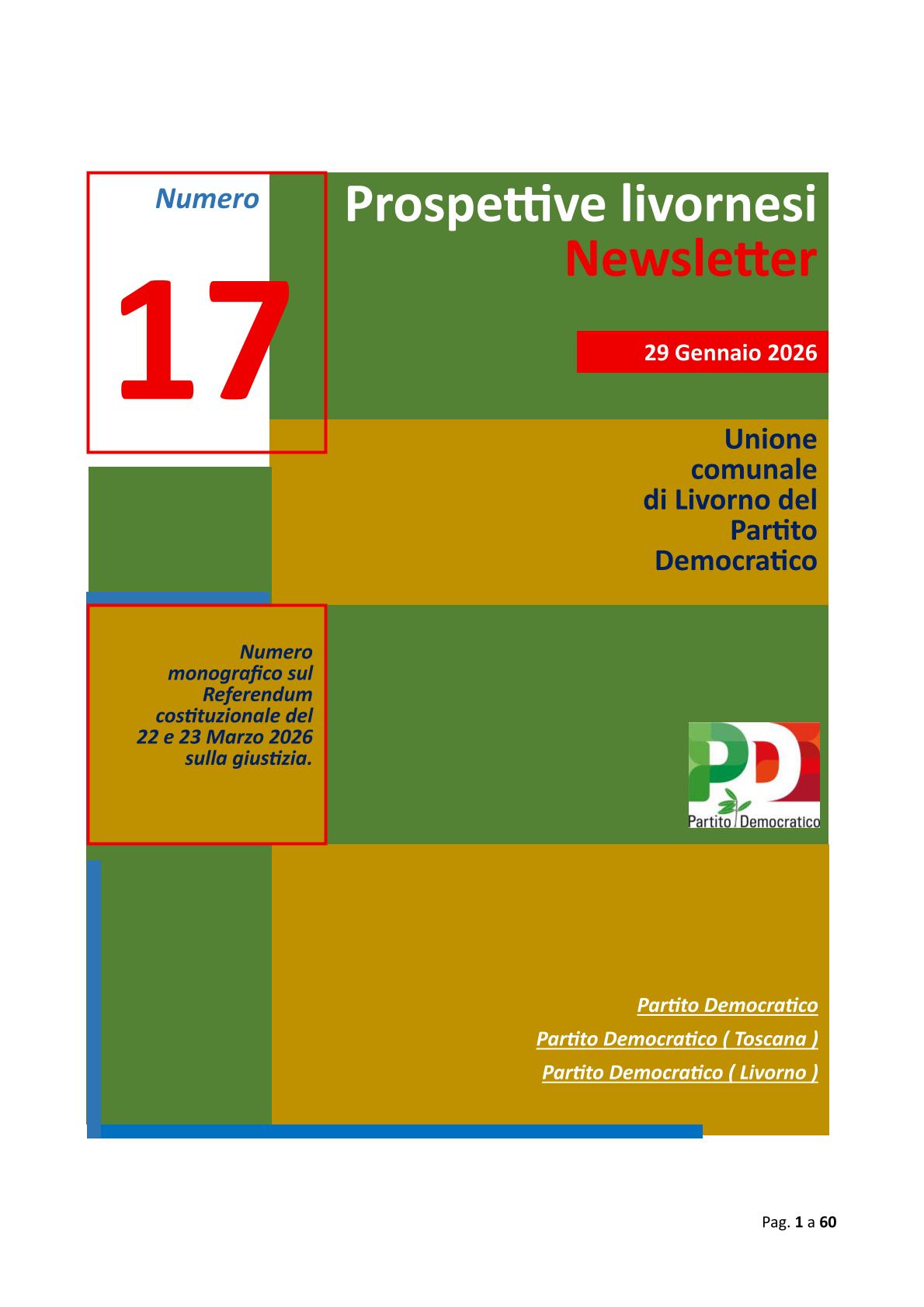 Numero

17

Prospettive livornesi
Newsletter

29 Gennaio 2026

Unione comunale di Livorno del Partito Democratico

Numero monografico sul Referendum costituzionale del 22 e 23 Marzo 2026 sulla giustizia.

PD
Partito Democratico

Partito Democratico

Partito Democratico ( Toscana )

Partito Democratico ( Livorno )

Pag. 1 a 60